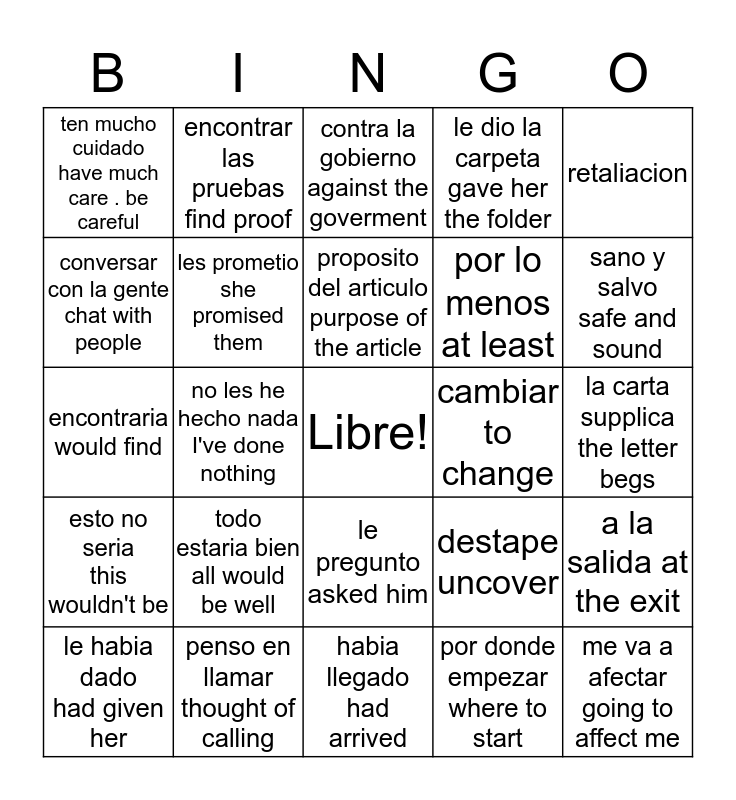 | B | I | N | G | O |
|---|---|---|---|---|
| ten mucho cuidado have much care . be careful | encontrar las pruebas find proof | contra la gobierno against the goverment | le dio la carpeta gave her the folder | retaliacion |
| conversar con la gente chat with people | les prometio she promised them | proposito del articulo purpose of the article | por lo menos at least | sano y salvo safe and sound |
| encontraria would find | no les he hecho nada I've done nothing | Libre! | cambiar to change | la carta supplica the letter begs |
| esto no seria this wouldn't be | todo estaria bien all would be well | le pregunto asked him | destape uncover | a la salida at the exit |
| le habia dado had given her | penso en llamar thought of calling | habia llegado had arrived | por donde empezar where to start | me va a afectar going to affect me |